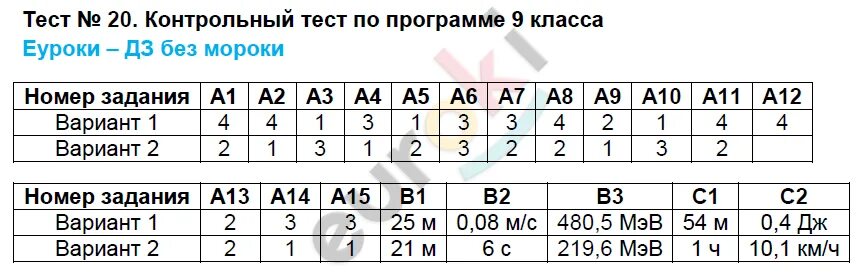 Тест № 20. Контрольный тест по программе 9 класса
Еуроки – ДЗ без мороки

| Номер задания | А1 | А2 | А3 | А4 | А5 | А6 | А7 | А8 | А9 | А10 | А11 | А12 |
|---|---|---|---|---|---|---|---|---|---|---|---|---|
| Вариант 1 | 4 | 4 | 1 | 3 | 1 | 3 | 3 | 4 | 2 | 1 | 4 | 4 |
| Вариант 2 | 2 | 1 | 3 | 1 | 2 | 3 | 2 | 2 | 1 | 3 | 2 | |

| Номер задания | А13 | А14 | А15 | В1 | В2 | В3 | С1 | С2 |
|---|---|---|---|---|---|---|---|---|
| Вариант 1 | 2 | 3 | 3 | 25 м | 0,08 м/с | 480,5 МэВ | 54 м | 0,4 Дж |
| Вариант 2 | 2 | 1 | 1 | 21 м | 6 с | 219,6 МэВ | 1 ч | 10,1 км/ч |

euroki